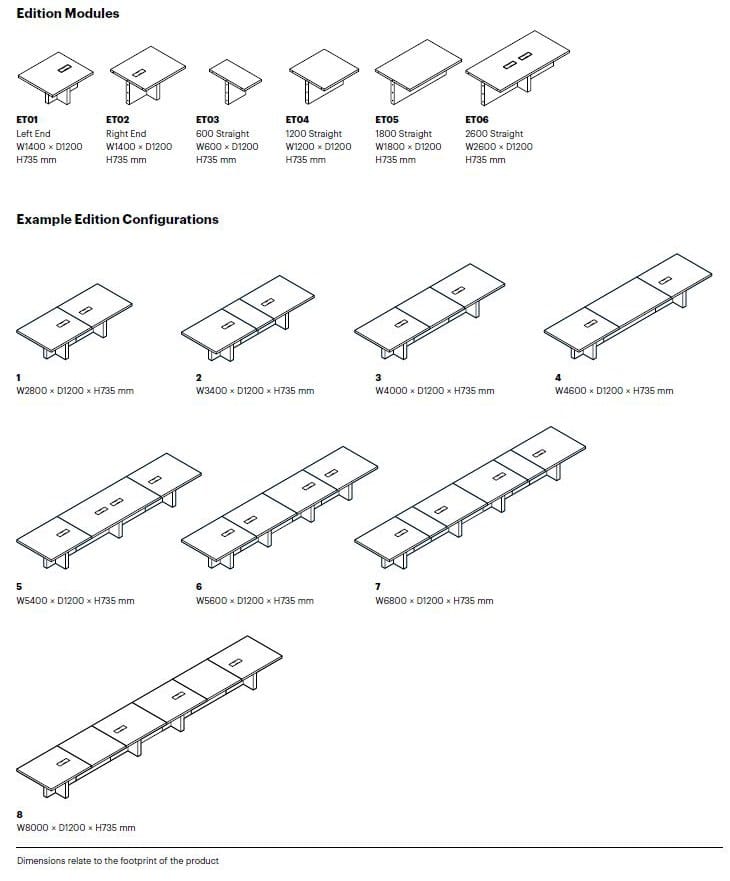 Edition Modules

ET01
Left End
W1400 × D1200
H735 mm

ET02
Right End
W1400 × D1200
H735 mm

ET03
600 Straight
W600 × D1200
H735 mm

ET04
1200 Straight
W1200 × D1200
H735 mm

ET05
1800 Straight
W1800 × D1200
H735 mm

ET06
2600 Straight
W2600 × D1200
H735 mm

Example Edition Configurations

1
W2800 × D1200 × H735 mm

2
W3400 × D1200 × H735 mm

3
W4000 × D1200 × H735 mm

4
W4600 × D1200 × H735 mm

5
W5400 × D1200 × H735 mm

6
W5600 × D1200 × H735 mm

7
W6800 × D1200 × H735 mm

8
W8000 × D1200 × H735 mm

Dimensions relate to the footprint of the product